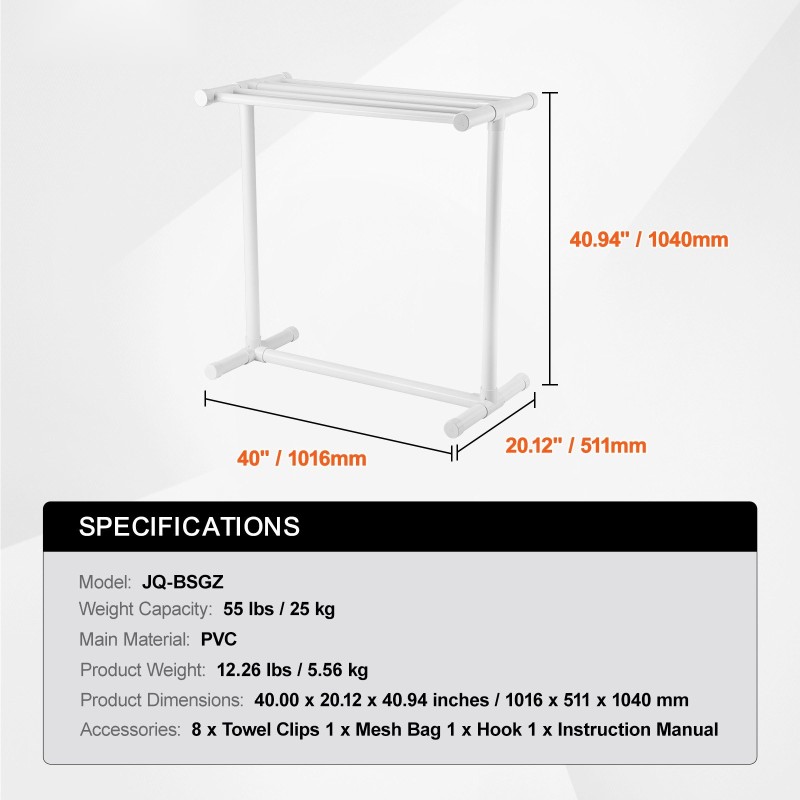 40.94" / 1040mm

40" / 1016mm

20.12" / 511mm

SPECIFICATIONS

Model: JQ-BSGZ
Weight Capacity: 55 lbs / 25 kg
Main Material: PVC
Product Weight: 12.26 lbs / 5.56 kg
Product Dimensions: 40.00 x 20.12 x 40.94 inches / 1016 x 511 x 1040 mm
Accessories: 8 x Towel Clips 1 x Mesh Bag 1 x Hook 1 x Instruction Manual